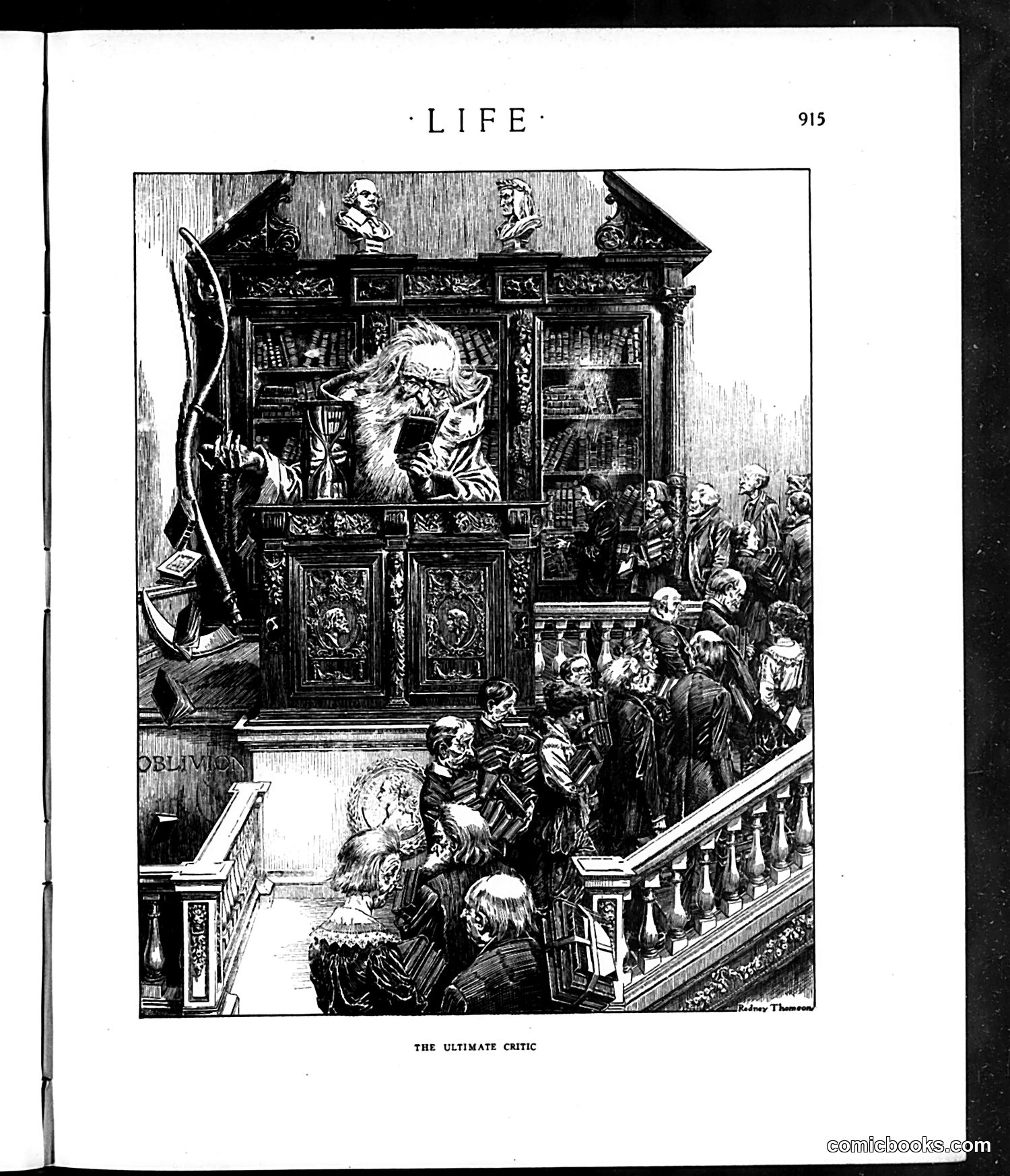 ·LIFE·

915

OBLIVION

Rodney Thomson

THE ULTIMATE CRITIC

comicbooks.com